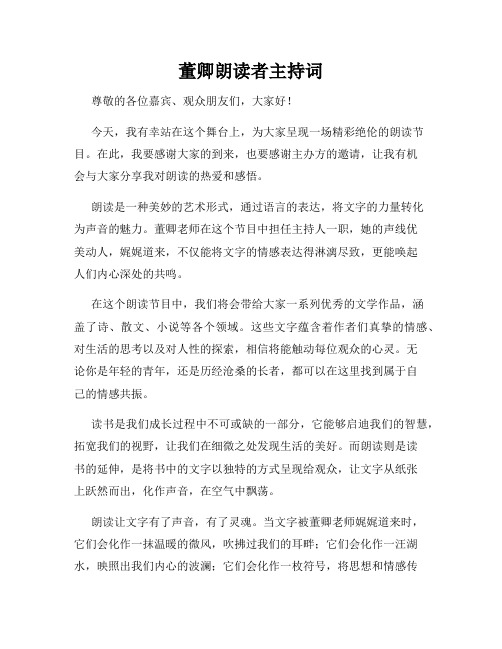 董卿朗读者主持词

尊敬的各位嘉宾、观众朋友们，大家好！

今天，我有幸站在这个舞台上，为大家呈现一场精彩绝伦的朗读节目。在此，我要感谢大家的到来，也要感谢主办方的邀请，让我有机会与大家分享我对朗读的热爱和感悟。

朗读是一种美妙的艺术形式，通过语言的表达，将文字的力量转化为声音的魅力。董卿老师在这个节目中担任主持人一职，她的声线优美动人，娓娓道来，不仅能将文字的情感表达得淋漓尽致，更能唤起人们内心深处的共鸣。

在这个朗读节目中，我们将会带给大家一系列优秀的文学作品，涵盖了诗、散文、小说等各个领域。这些文字蕴含着作者们真挚的情感、对生活的思考以及对人性的探索，相信将能触动每位观众的心灵。无论你是年轻的青年，还是历经沧桑的长者，都可以在这里找到属于自己的情感共振。

读书是我们成长过程中不可或缺的一部分，它能够启迪我们的智慧，拓宽我们的视野，让我们在细微之处发现生活的美好。而朗读则是读书的延伸，是将书中的文字以独特的方式呈现给观众，让文字从纸张上跃然而出，化作声音，在空气中飘荡。

朗读让文字有了声音，有了灵魂。当文字被董卿老师娓娓道来时，它们会化作一抹温暖的微风，吹拂过我们的耳畔；它们会化作一汪湖水，映照出我们内心的波澜；它们会化作一枚符号，将思想和情感传